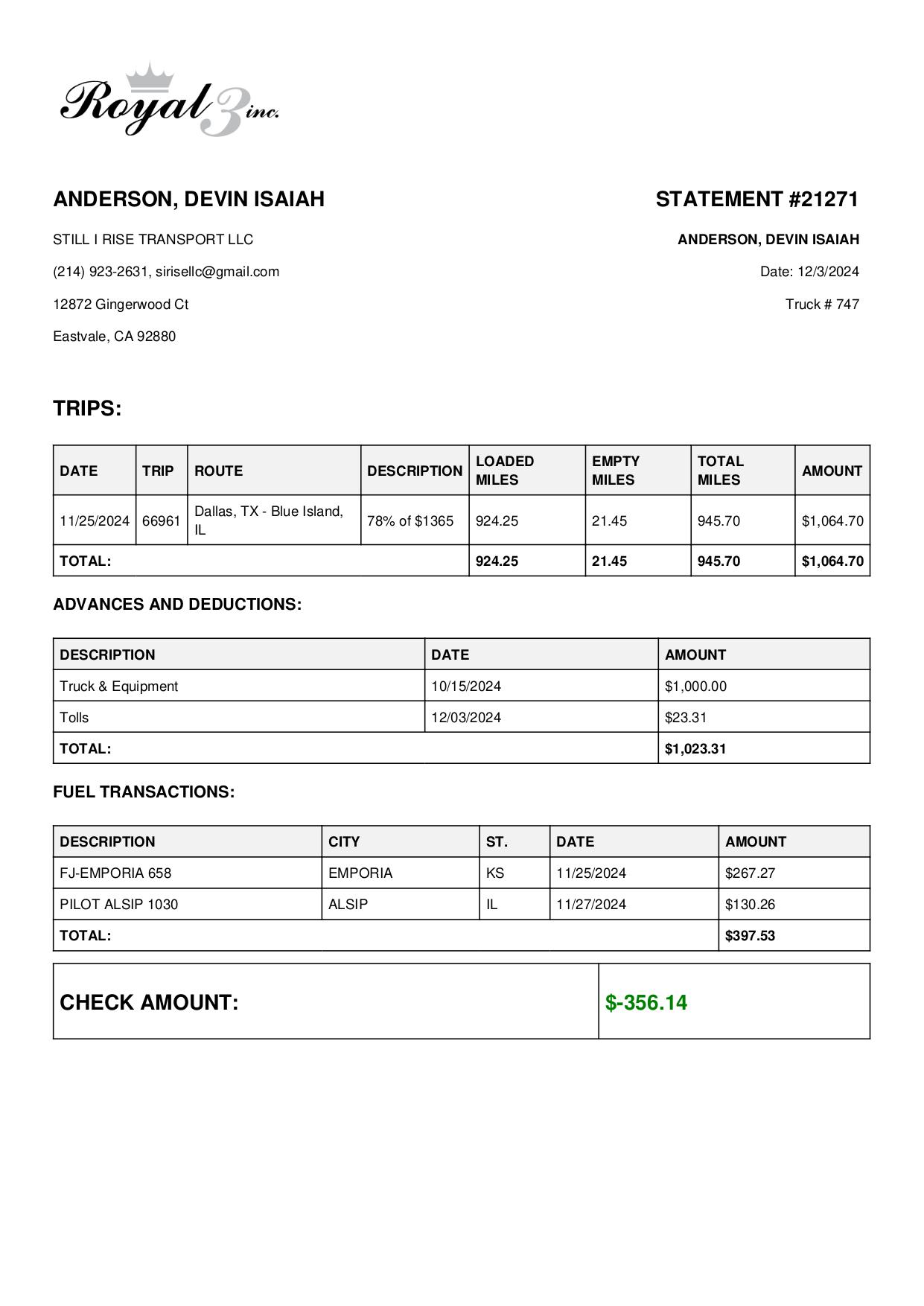 Royal 3 inc.

ANDERSON, DEVIN ISAIAH

STILL I RISE TRANSPORT LLC

(214) 923-2631, sirisellc@gmail.com

12872 Gingerwood Ct

Eastvale, CA 92880

STATEMENT #21271

ANDERSON, DEVIN ISAIAH

Date: 12/3/2024

Truck # 747

TRIPS:

| DATE | TRIP | ROUTE | DESCRIPTION | LOADED MILES | EMPTY MILES | TOTAL MILES | AMOUNT |
|---|---|---|---|---|---|---|---|
| 11/25/2024 | 66961 | Dallas, TX - Blue Island, IL | 78% of $1365 | 924.25 | 21.45 | 945.70 | $1,064.70 |
| TOTAL: | | | | 924.25 | 21.45 | 945.70 | $1,064.70 |

ADVANCES AND DEDUCTIONS:

| DESCRIPTION | DATE | AMOUNT |
|---|---|---|
| Truck & Equipment | 10/15/2024 | $1,000.00 |
| Tolls | 12/03/2024 | $23.31 |
| TOTAL: | | $1,023.31 |

FUEL TRANSACTIONS:

| DESCRIPTION | CITY | ST. | DATE | AMOUNT |
|---|---|---|---|---|
| FJ-EMPORIA 658 | EMPORIA | KS | 11/25/2024 | $267.27 |
| PILOT ALSIP 1030 | ALSIP | IL | 11/27/2024 | $130.26 |
| TOTAL: | | | | $397.53 |

| CHECK AMOUNT: | $-356.14 |
|---|---|